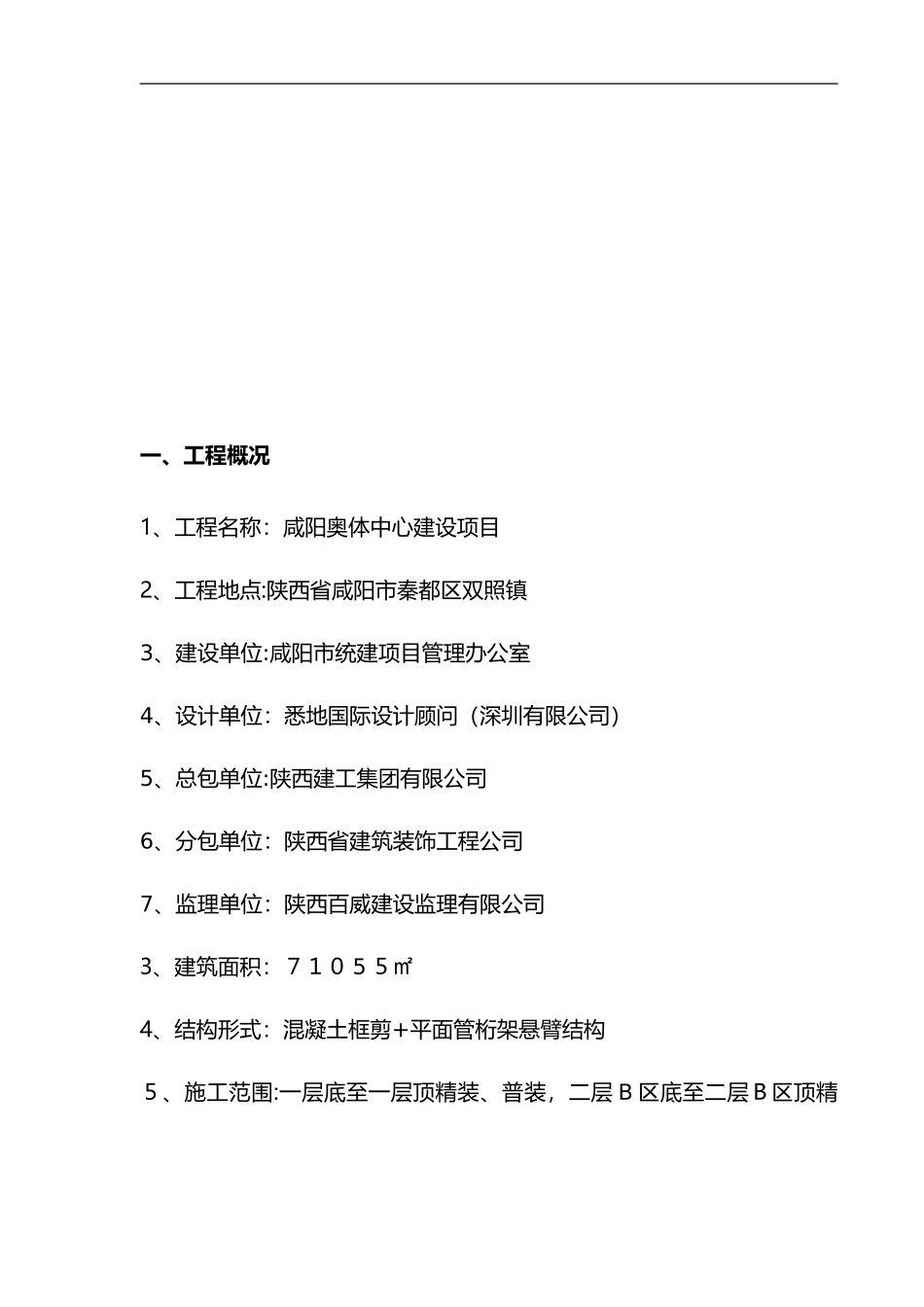 一、工程概况

1、工程名称：咸阳奥体中心建设项目

2、工程地点:陕西省咸阳市秦都区双照镇

3、建设单位:咸阳市统建项目管理办公室

4、设计单位：悉地国际设计顾问（深圳有限公司）

5、总包单位:陕西建工集团有限公司

6、分包单位：陕西省建筑装饰工程公司

7、监理单位：陕西百威建设监理有限公司

3、建筑面积：７１０５５㎡

4、结构形式：混凝土框剪+平面管桁架悬臂结构

５、施工范围:一层底至一层顶精装、普装，二层Ｂ区底至二层Ｂ区顶精